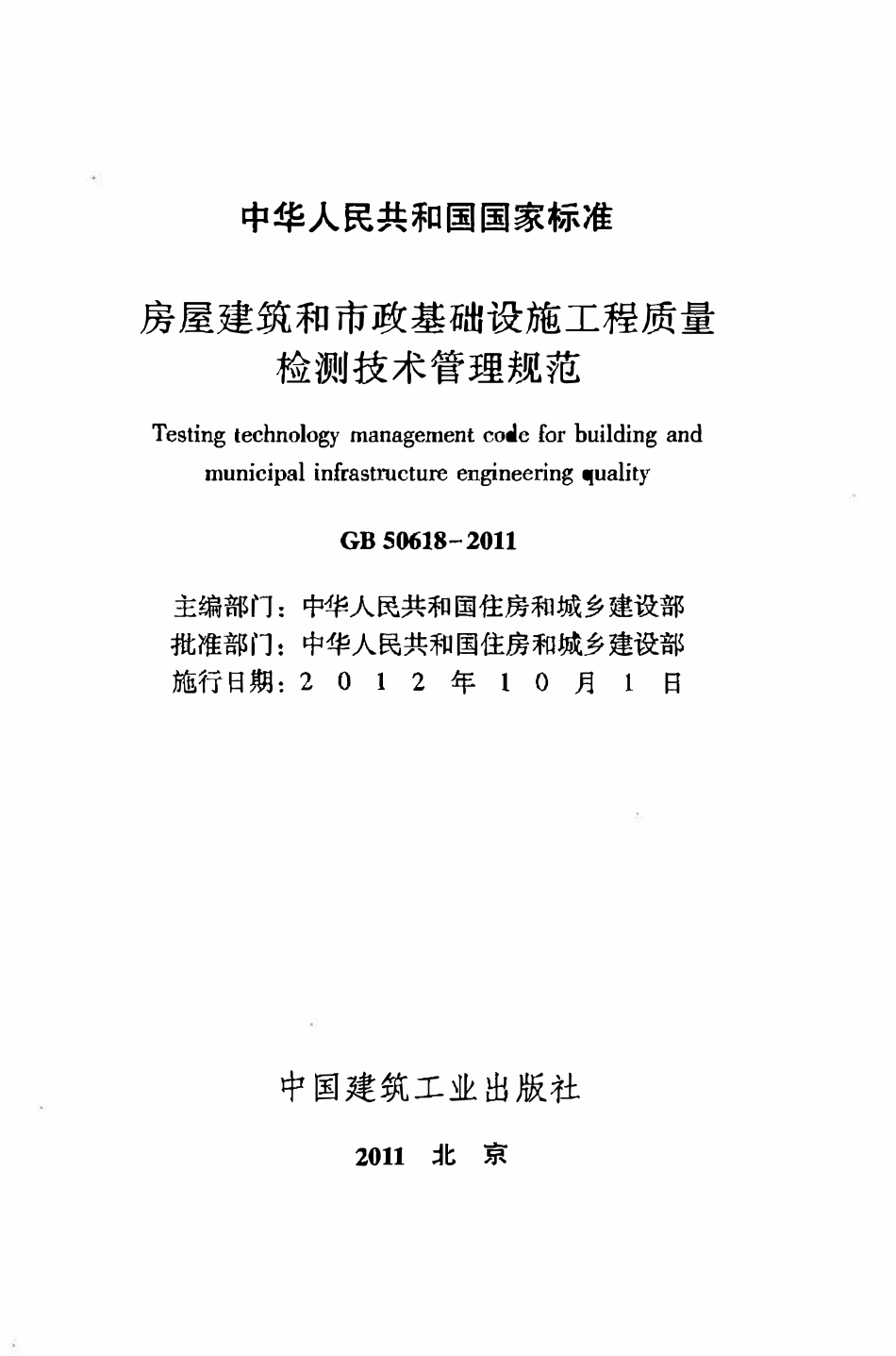 中华人民共和国国家标准

房屋建筑和市政基础设施工程质量
检测技术管理规范

Testing technology management code for building and municipal infrastructure engineering quality

GB 50618-2011

主编部门：中华人民共和国住房和城乡建设部
批准部门：中华人民共和国住房和城乡建设部
施行日期：2012年10月1日

中国建筑工业出版社

2011 北京